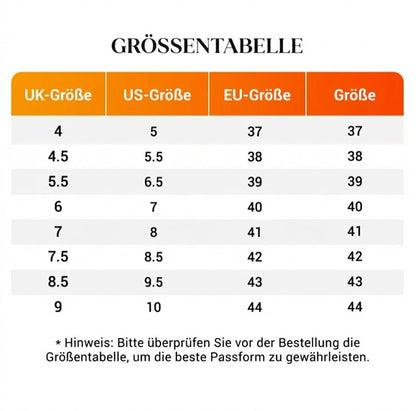 GRÖSSENTABELLE

| UK-Größe | US-Größe | EU-Größe | Größe |
|---|---|---|---|
| 4 | 5 | 37 | 37 |
| 4.5 | 5.5 | 38 | 38 |
| 5.5 | 6.5 | 39 | 39 |
| 6 | 7 | 40 | 40 |
| 7 | 8 | 41 | 41 |
| 7.5 | 8.5 | 42 | 42 |
| 8.5 | 9.5 | 43 | 43 |
| 9 | 10 | 44 | 44 |

* Hinweis: Bitte überprüfen Sie vor der Bestellung die Größentabelle, um die beste Passform zu gewährleisten.